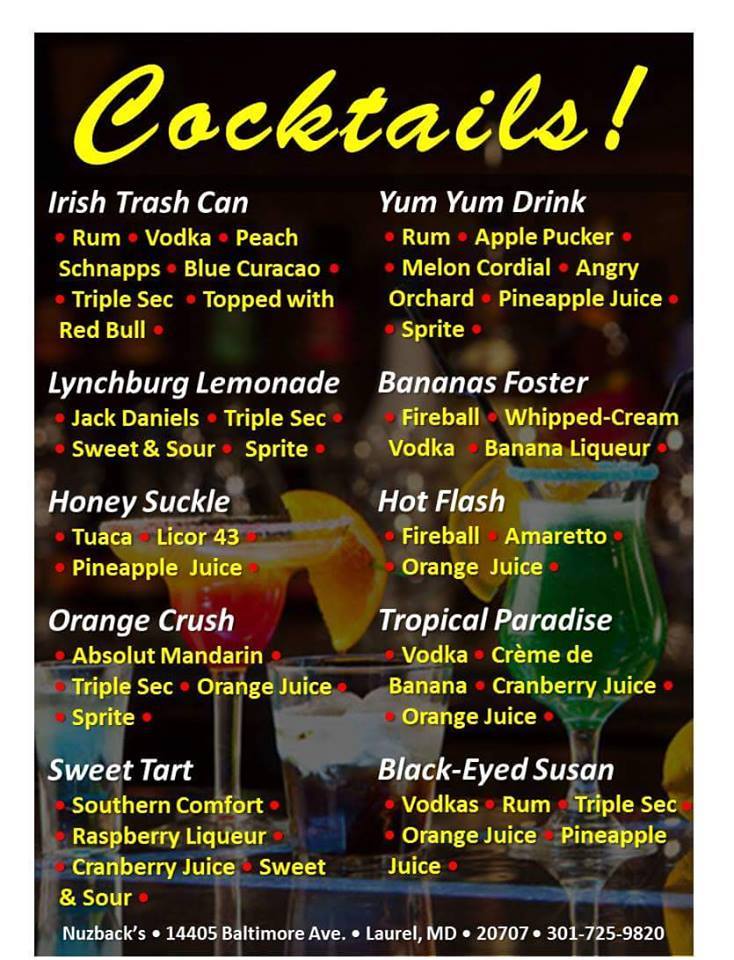 Cocktails!

Irish Trash Can
• Rum • Vodka • Peach Schnapps • Blue Curacao • • Triple Sec • Topped with Red Bull •

Lynchburg Lemonade
• Jack Daniels • Triple Sec • • Sweet & Sour • Sprite •

Honey Suckle
• Tuaca • Licor 43 • • Pineapple Juice •

Orange Crush
• Absolut Mandarin • • Triple Sec • Orange Juice • • Sprite •

Sweet Tart
• Southern Comfort • • Raspberry Liqueur • • Cranberry Juice • Sweet & Sour •

Yum Yum Drink
• Rum • Apple Pucker • • Melon Cordial • Angry Orchard • Pineapple Juice • • Sprite •

Bananas Foster
• Fireball • Whipped-Cream Vodka • Banana Liqueur •

Hot Flash
• Fireball • Amaretto • • Orange Juice •

Tropical Paradise
• Vodka • Crème de Banana • Cranberry Juice • • Orange Juice •

Black-Eyed Susan
• Vodkas • Rum • Triple Sec • • Orange Juice • Pineapple Juice •

Nuzback's • 14405 Baltimore Ave. • Laurel, MD • 20707 • 301-725-9820